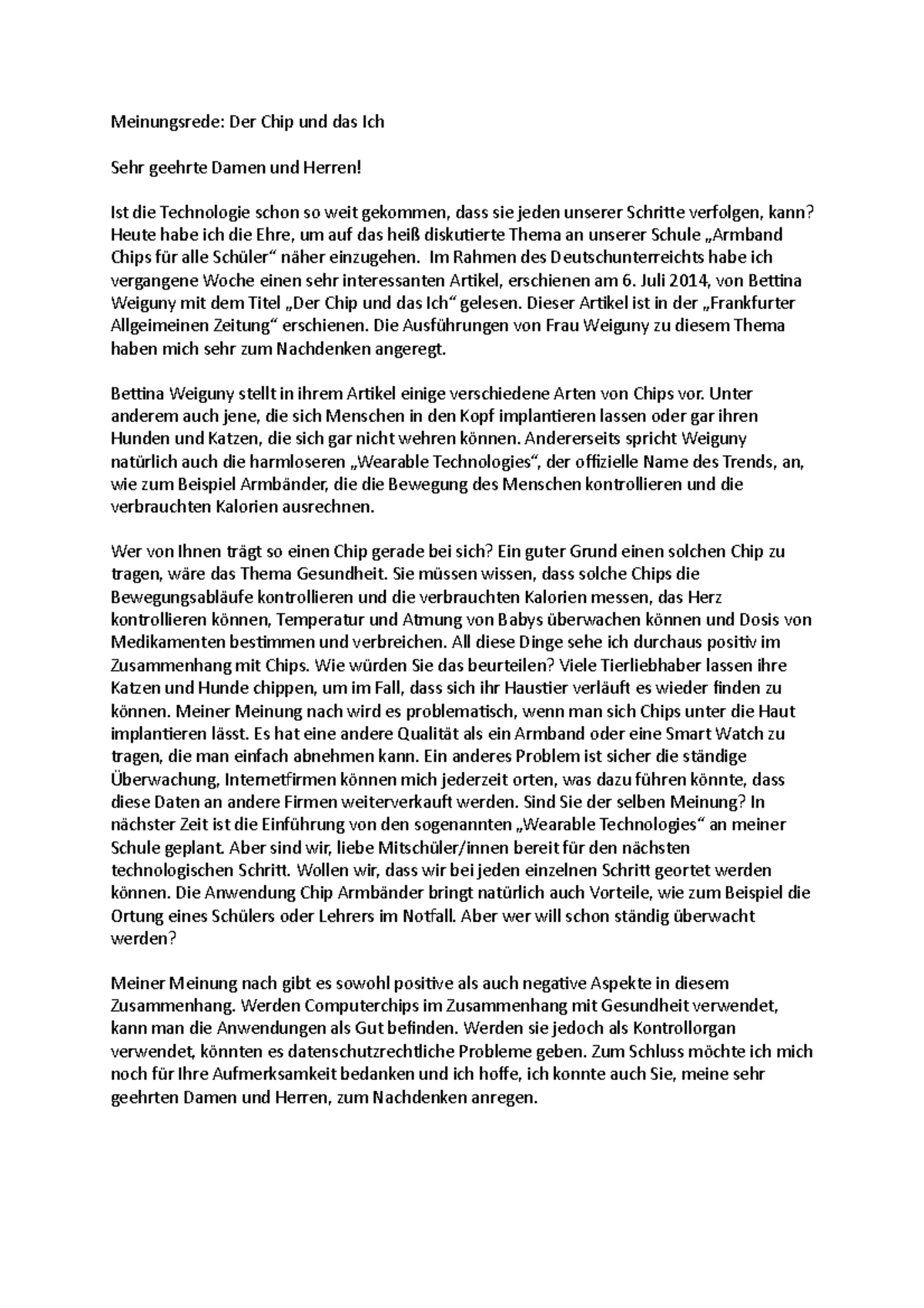 Meinungsrede: Der Chip und das Ich

Sehr geehrte Damen und Herren!

Ist die Technologie schon so weit gekommen, dass sie jeden unserer Schritte verfolgen, kann? Heute habe ich die Ehre, um auf das heiß diskutierte Thema an unserer Schule „Armband Chips für alle Schüler“ näher einzugehen. Im Rahmen des Deutschunterreichts habe ich vergangene Woche einen sehr interessanten Artikel, erschienen am 6. Juli 2014, von Bettina Weiguny mit dem Titel „Der Chip und das Ich“ gelesen. Dieser Artikel ist in der „Frankfurter Allgeimeinen Zeitung“ erschienen. Die Ausführungen von Frau Weiguny zu diesem Thema haben mich sehr zum Nachdenken angeregt.

Bettina Weiguny stellt in ihrem Artikel einige verschiedene Arten von Chips vor. Unter anderem auch jene, die sich Menschen in den Kopf implantieren lassen oder gar ihren Hunden und Katzen, die sich gar nicht wehren können. Andererseits spricht Weiguny natürlich auch die harmloseren „Wearable Technologies“, der offizielle Name des Trends, an, wie zum Beispiel Armbänder, die die Bewegung des Menschen kontrollieren und die verbrauchten Kalorien ausrechnen.

Wer von Ihnen trägt so einen Chip gerade bei sich? Ein guter Grund einen solchen Chip zu tragen, wäre das Thema Gesundheit. Sie müssen wissen, dass solche Chips die Bewegungsabläufe kontrollieren und die verbrauchten Kalorien messen, das Herz kontrollieren können, Temperatur und Atmung von Babys überwachen können und Dosis von Medikamenten bestimmen und verbreichen. All diese Dinge sehe ich durchaus positiv im Zusammenhang mit Chips. Wie würden Sie das beurteilen? Viele Tierliebhaber lassen ihre Katzen und Hunde chippen, um im Fall, dass sich ihr Haustier verläuft es wieder finden zu können. Meiner Meinung nach wird es problematisch, wenn man sich Chips unter die Haut implantieren lässt. Es hat eine andere Qualität als ein Armband oder eine Smart Watch zu tragen, die man einfach abnehmen kann. Ein anderes Problem ist sicher die ständige Überwachung, Internetfirmen können mich jederzeit orten, was dazu führen könnte, dass diese Daten an andere Firmen weiterverkauft werden. Sind Sie der selben Meinung? In nächster Zeit ist die Einführung von den sogenannten „Wearable Technologies“ an meiner Schule geplant. Aber sind wir, liebe Mitschüler/innen bereit für den nächsten technologischen Schritt. Wollen wir, dass wir bei jeden einzelnen Schritt geortet werden können. Die Anwendung Chip Armbänder bringt natürlich auch Vorteile, wie zum Beispiel die Ortung eines Schülers oder Lehrers im Notfall. Aber wer will schon ständig überwacht werden?

Meiner Meinung nach gibt es sowohl positive als auch negative Aspekte in diesem Zusammenhang. Werden Computerchips im Zusammenhang mit Gesundheit verwendet, kann man die Anwendungen als Gut befinden. Werden sie jedoch als Kontrollorgan verwendet, könnten es datenschutzrechtliche Probleme geben. Zum Schluss möchte ich mich noch für Ihre Aufmerksamkeit bedanken und ich hoffe, ich konnte auch Sie, meine sehr geehrten Damen und Herren, zum Nachdenken anregen.